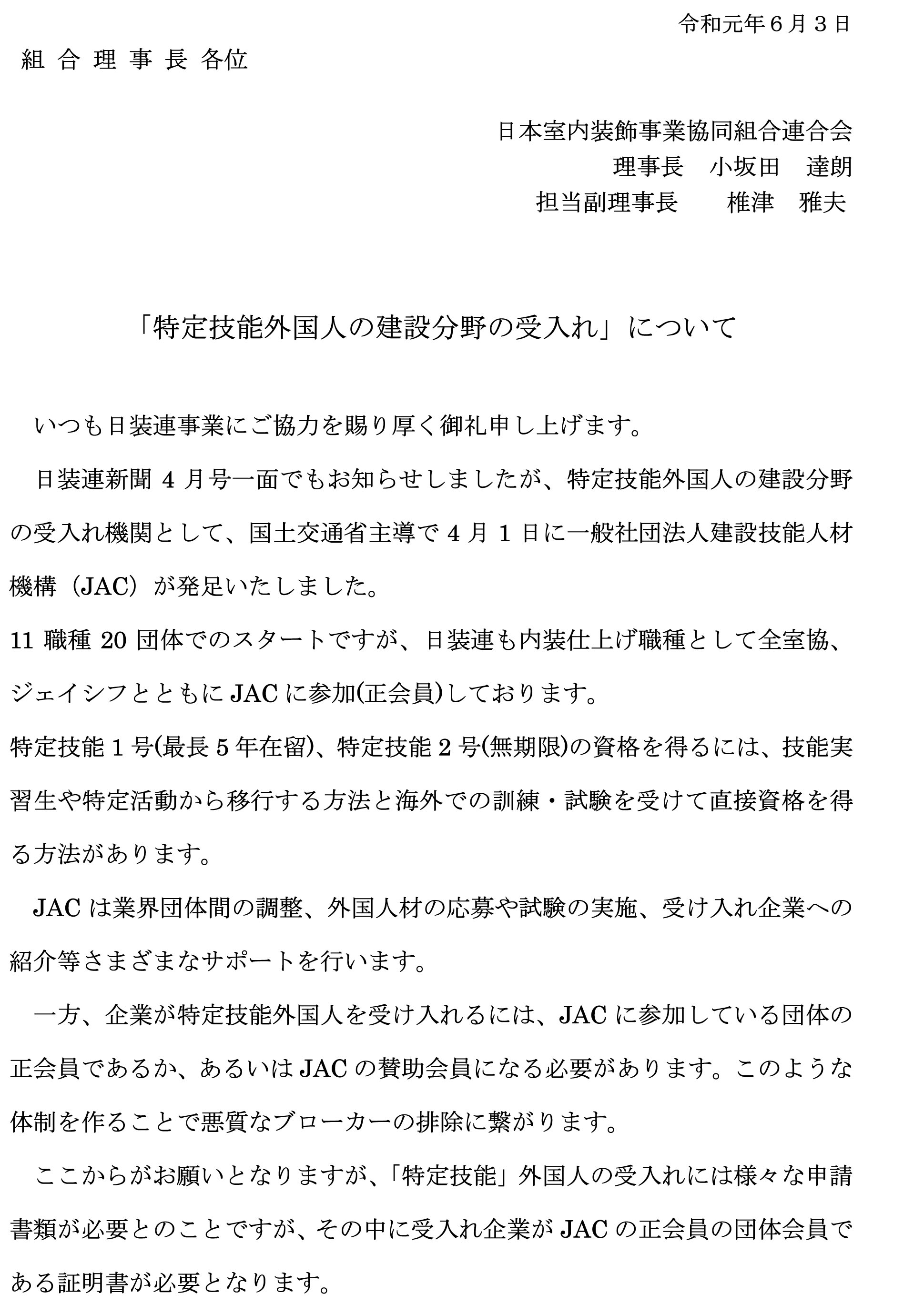 令和元年６月３日

組 合 理 事 長 各位

日本室内装飾事業協同組合連合会
理事長　小坂田　達朗
担当副理事長　　椎津　雅夫

「特定技能外国人の建設分野の受入れ」について

いつも日装連事業にご協力を賜り厚く御礼申し上げます。

日装連新聞 4 月号一面でもお知らせしましたが、特定技能外国人の建設分野の受入れ機関として、国土交通省主導で 4 月 1 日に一般社団法人建設技能人材機構（JAC）が発足いたしました。

11 職種 20 団体でのスタートですが、日装連も内装仕上げ職種として全室協、ジェイシフとともに JAC に参加(正会員)しております。

特定技能 1 号(最長 5 年在留)、特定技能 2 号(無期限)の資格を得るには、技能実習生や特定活動から移行する方法と海外での訓練・試験を受けて直接資格を得る方法があります。

JAC は業界団体間の調整、外国人材の応募や試験の実施、受け入れ企業への紹介等さまざまなサポートを行います。

一方、企業が特定技能外国人を受け入れるには、JAC に参加している団体の正会員であるか、あるいは JAC の賛助会員になる必要があります。このような体制を作ることで悪質なブローカーの排除に繋がります。

ここからがお願いとなりますが、「特定技能」外国人の受入れには様々な申請書類が必要とのことですが、その中に受入れ企業が JAC の正会員の団体会員である証明書が必要となります。